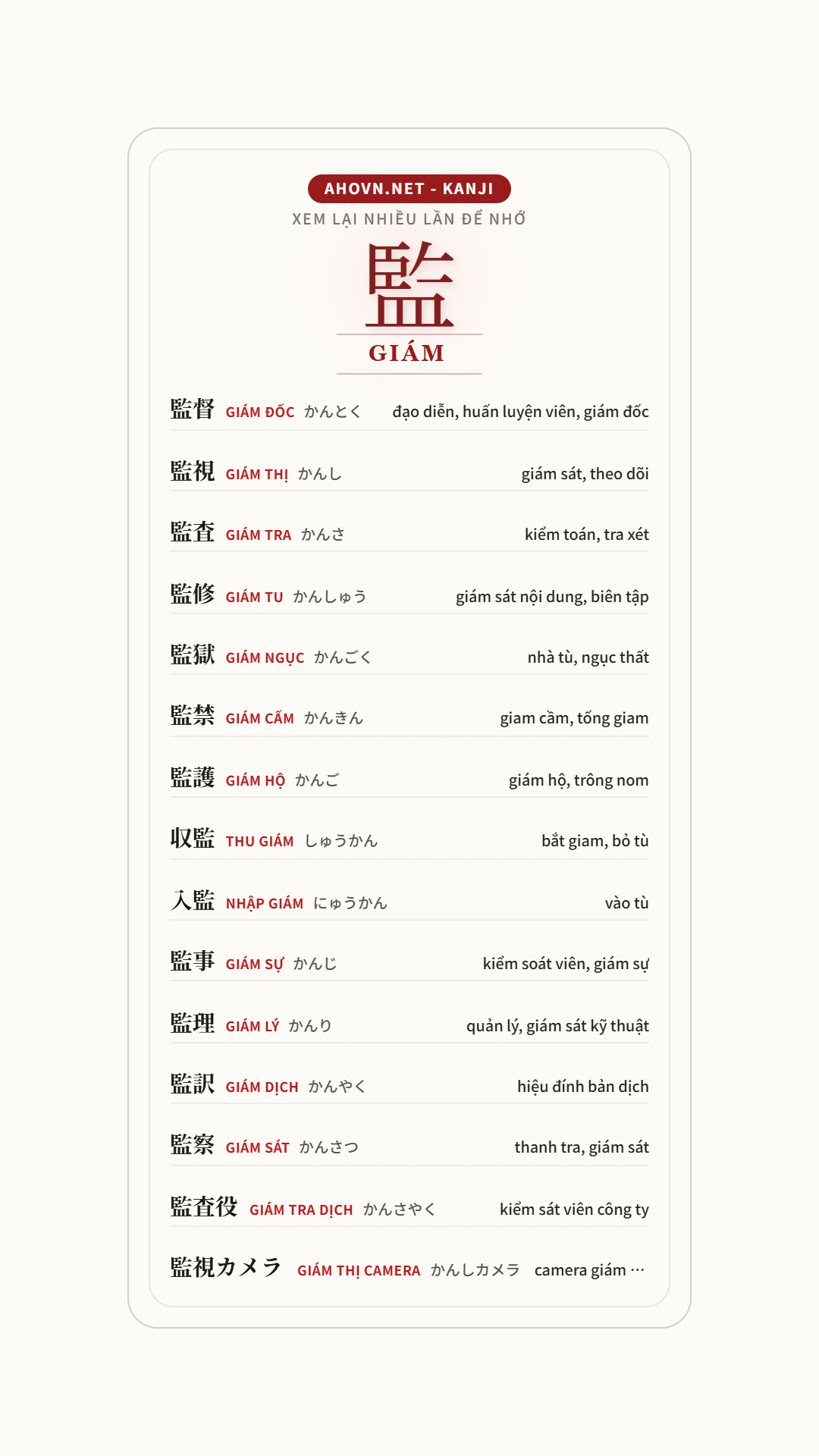 AHOVN.NET - KANJI

XEM LẠI NHIỀU LẦN ĐỂ NHỚ

監

GIÁM

監督 GIÁM ĐỐC かんとく đạo diễn, huấn luyện viên, giám đốc

監視 GIÁM THỊ かんし giám sát, theo dõi

監査 GIÁM TRA かんさ kiểm toán, tra xét

監修 GIÁM TU かんしゅう giám sát nội dung, biên tập

監獄 GIÁM NGỤC かんごく nhà tù, ngục thất

監禁 GIÁM CẤM かんきん giam cầm, tống giam

監護 GIÁM HỘ かんご giám hộ, trông nom

収監 THU GIÁM しゅうかん bắt giam, bỏ tù

入監 NHẬP GIÁM にゅうかん vào tù

監事 GIÁM SỰ かんじ kiểm soát viên, giám sự

監理 GIÁM LÝ かんり quản lý, giám sát kỹ thuật

監訳 GIÁM DỊCH かんやく hiệu đính bản dịch

監察 GIÁM SÁT かんさつ thanh tra, giám sát

監査役 GIÁM TRA DỊCH かんさやく kiểm sát viên công ty

監視カメラ GIÁM THỊ CAMERA かんしカメラ camera giám …